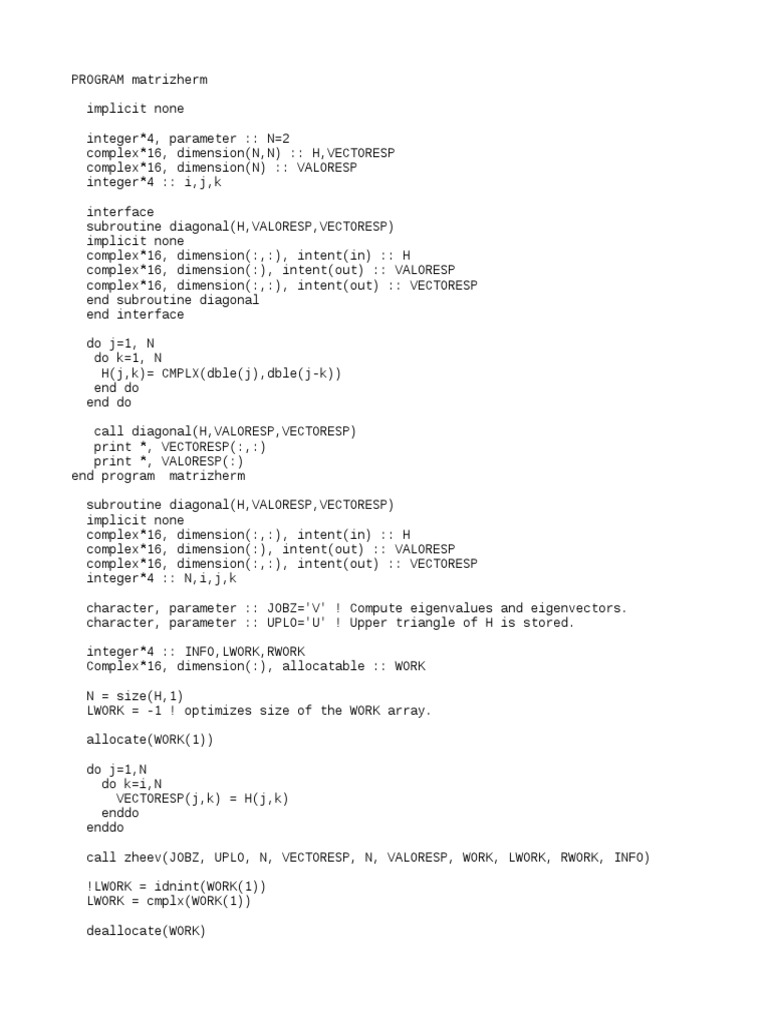 PROGRAM matrizherm

implicit none

integer*4, parameter :: N=2
complex*16, dimension(N,N) :: H,VECTORESP
complex*16, dimension(N) :: VALORESP
integer*4 :: i,j,k

interface
subroutine diagonal(H,VALORESP,VECTORESP)
implicit none
complex*16, dimension(:,:), intent(in) :: H
complex*16, dimension(:), intent(out) :: VALORESP
complex*16, dimension(:,:), intent(out) :: VECTORESP
end subroutine diagonal
end interface

do j=1, N
do k=1, N
H(j,k)= CMPLX(dble(j),dble(j-k))
end do
end do

call diagonal(H,VALORESP,VECTORESP)
print *, VECTORESP(:,:)
print *, VALORESP(:)
end program matrizherm

subroutine diagonal(H,VALORESP,VECTORESP)
implicit none
complex*16, dimension(:,:), intent(in) :: H
complex*16, dimension(:), intent(out) :: VALORESP
complex*16, dimension(:,:), intent(out) :: VECTORESP
integer*4 :: N,i,j,k

character, parameter :: JOBZ='V' ! Compute eigenvalues and eigenvectors.
character, parameter :: UPLO='U' ! Upper triangle of H is stored.

integer*4 :: INFO,LWORK,RWORK
Complex*16, dimension(:), allocatable :: WORK

N = size(H,1)
LWORK = -1 ! optimizes size of the WORK array.

allocate(WORK(1))

do j=1,N
do k=i,N
VECTORESP(j,k) = H(j,k)
enddo
enddo

call zheev(JOBZ, UPLO, N, VECTORESP, N, VALORESP, WORK, LWORK, RWORK, INFO)

!LWORK = idnint(WORK(1))
LWORK = cmplx(WORK(1))

deallocate(WORK)